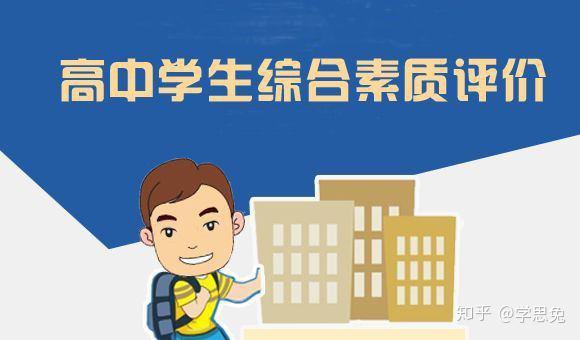 高中学生综合素质评价

知乎 @学思兔